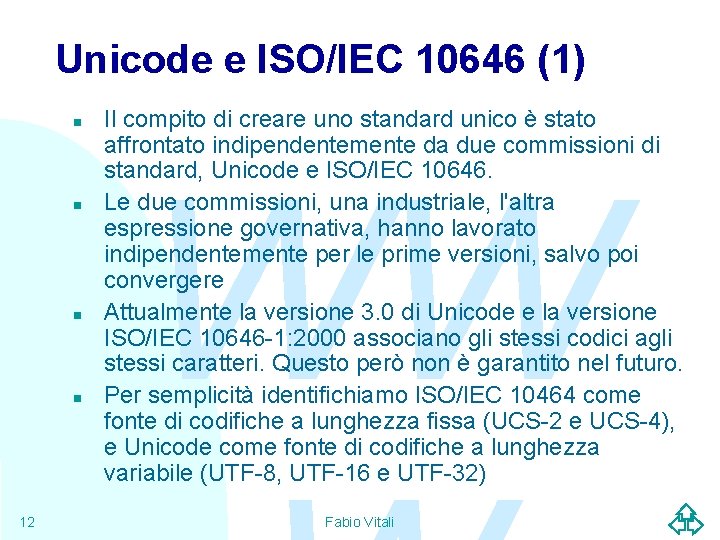 Unicode e ISO/IEC 10646 (1)

- Il compito di creare uno standard unico è stato affrontato indipendentemente da due commissioni di standard, Unicode e ISO/IEC 10646.
- Le due commissioni, una industriale, l'altra espressione governativa, hanno lavorato indipendentemente per le prime versioni, salvo poi convergere
- Attualmente la versione 3.0 di Unicode e la versione ISO/IEC 10646-1:2000 associano gli stessi codici agli stessi caratteri. Questo però non è garantito nel futuro.
- Per semplicità identifichiamo ISO/IEC 10464 come fonte di codifiche a lunghezza fissa (UCS-2 e UCS-4), e Unicode come fonte di codifiche a lunghezza variabile (UTF-8, UTF-16 e UTF-32)

12

Fabio Vitali